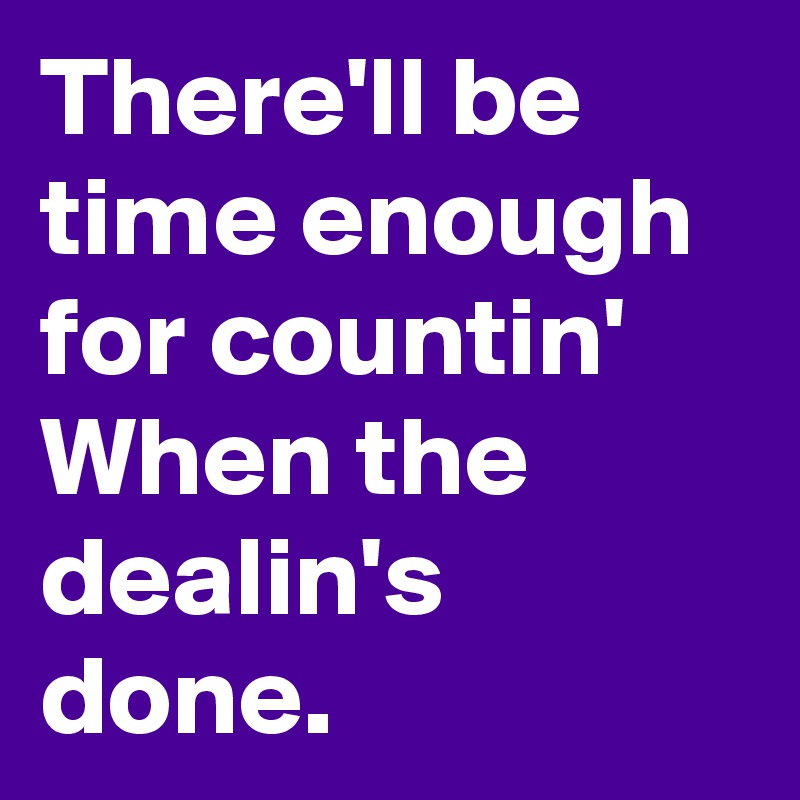 There'll be time enough for countin' When the dealin's done.